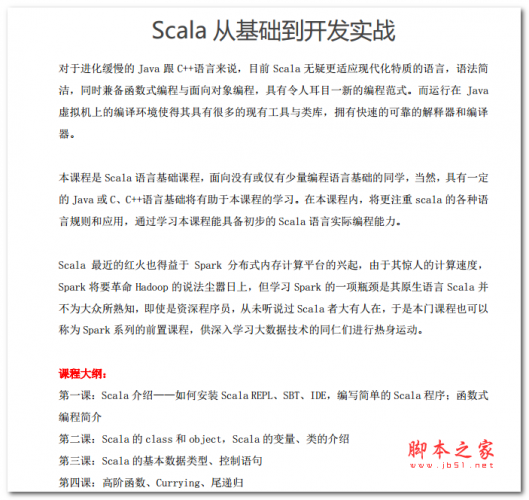 Scala 从基础到开发实战

对于进化缓慢的 Java 跟 C++语言来说，目前 Scala 无疑更适应现代化特质的语言，语法简洁，同时兼备函数式编程与面向对象编程，具有令人耳目一新的编程范式。而运行在 Java 虚拟机上的编译环境使得其具有很多的现有工具与类库，拥有快速的可靠的解释器和编译器。

本课程是 Scala 语言基础课程，面向没有或仅有少量编程语言基础的同学，当然，具有一定的 Java 或 C、C++语言基础将有助于本课程的学习。在本课程内，将更注重 scala 的各种语言规则和应用，通过学习本课程能具备初步的 Scala 语言实际编程能力。

Scala 最近的红火也得益于 Spark 分布式内存计算平台的兴起，由于其惊人的计算速度，Spark 将要革命 Hadoop 的说法尘嚣日上，但学习 Spark 的一项瓶颈是其原生语言 Scala 并不为大众所熟知，即使是资深程序员，从未听说过 Scala 者大有人在，于是本门课程也可以称为 Spark 系列的前置课程，供深入学习大数据技术的同仁们进行热身运动。

课程大纲：
第一课：Scala 介绍——如何安装 Scala REPL、SBT、IDE，编写简单的 Scala 程序；函数式编程简介
第二课：Scala 的 class 和 object，Scala 的变量、类的介绍
第三课：Scala 的基本数据类型、控制语句
第四课：高阶函数、Currying、尾递归

脚本之家
www.jb51.net